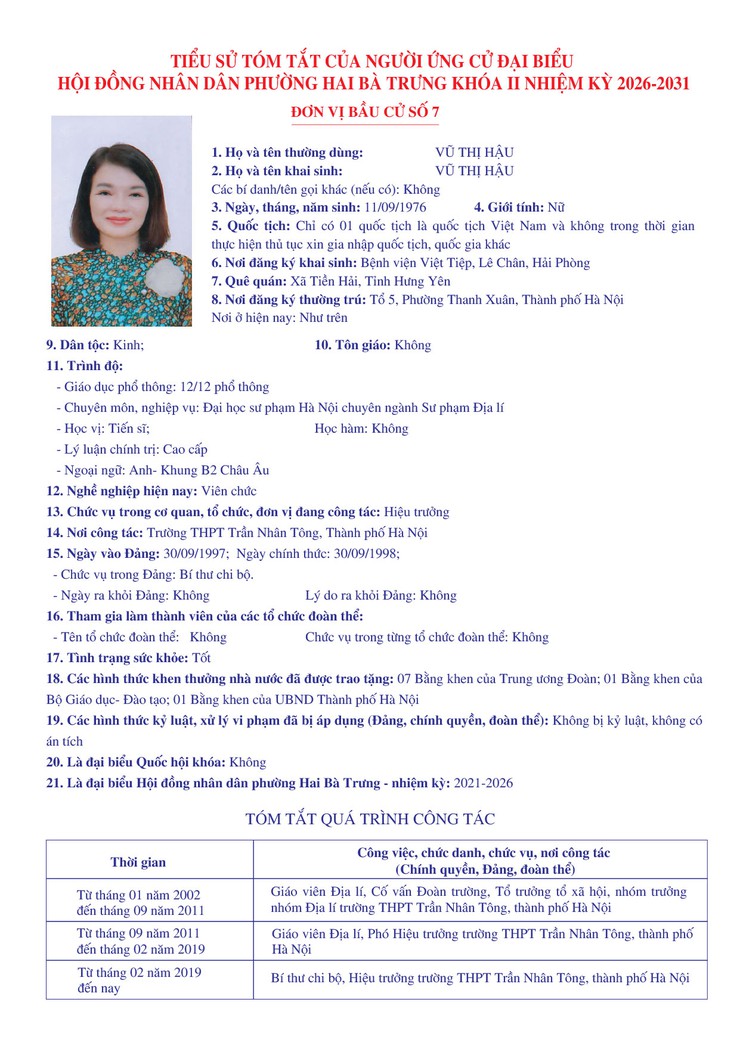 TIỂU SỬ TÓM TẮT CỦA NGƯỜI ỨNG CỬ ĐẠI BIỂU
HỘI ĐỒNG NHÂN DÂN PHƯỜNG HAI BÀ TRƯNG KHÓA II NHIỆM KỲ 2026-2031

ĐƠN VỊ BẦU CỬ SỐ 7

1. Họ và tên thường dùng: VŨ THỊ HẬU
2. Họ và tên khai sinh: VŨ THỊ HẬU
Các bí danh/tên gọi khác (nếu có): Không
3. Ngày, tháng, năm sinh: 11/09/1976 4. Giới tính: Nữ
5. Quốc tịch: Chỉ có 01 quốc tịch là quốc tịch Việt Nam và không trong thời gian thực hiện thủ tục xin gia nhập quốc tịch, quốc gia khác
6. Nơi đăng ký khai sinh: Bệnh viện Việt Tiệp, Lê Chân, Hải Phòng
7. Quê quán: Xã Tiền Hải, Tỉnh Hưng Yên
8. Nơi đăng ký thường trú: Tổ 5, Phường Thanh Xuân, Thành phố Hà Nội
Nơi ở hiện nay: Như trên
9. Dân tộc: Kinh; 10. Tôn giáo: Không
11. Trình độ:
- Giáo dục phổ thông: 12/12 phổ thông
- Chuyên môn, nghiệp vụ: Đại học sư phạm Hà Nội chuyên ngành Sư phạm Địa lí
- Học vị: Tiến sĩ; Học hàm: Không
- Lý luận chính trị: Cao cấp
- Ngoại ngữ: Anh- Khung B2 Châu Âu
12. Nghề nghiệp hiện nay: Viên chức
13. Chức vụ trong cơ quan, tổ chức, đơn vị đang công tác: Hiệu trưởng
14. Nơi công tác: Trường THPT Trần Nhân Tông, Thành phố Hà Nội
15. Ngày vào Đảng: 30/09/1997; Ngày chính thức: 30/09/1998;
- Chức vụ trong Đảng: Bí thư chi bộ.
- Ngày ra khỏi Đảng: Không Lý do ra khỏi Đảng: Không
16. Tham gia làm thành viên của các tổ chức đoàn thể:
- Tên tổ chức đoàn thể: Không Chức vụ trong từng tổ chức đoàn thể: Không
17. Tình trạng sức khỏe: Tốt
18. Các hình thức khen thưởng nhà nước đã được trao tặng: 07 Bằng khen của Trung ương Đoàn; 01 Bằng khen của Bộ Giáo dục- Đào tạo; 01 Bằng khen của UBND Thành phố Hà Nội
19. Các hình thức kỷ luật, xử lý vi phạm đã bị áp dụng (Đảng, chính quyền, đoàn thể): Không bị kỷ luật, không có án tích
20. Là đại biểu Quốc hội khóa: Không
21. Là đại biểu Hội đồng nhân dân phường Hai Bà Trưng - nhiệm kỳ: 2021-2026

TÓM TẮT QUÁ TRÌNH CÔNG TÁC

| Thời gian | Công việc, chức danh, chức vụ, nơi công tác (Chính quyền, Đảng, đoàn thể) |
|---|---|
| Từ tháng 01 năm 2002 đến tháng 09 năm 2011 | Giáo viên Địa lí, Cố vấn Đoàn trường, Tổ trưởng tổ xã hội, nhóm trưởng nhóm Địa lí trường THPT Trần Nhân Tông, thành phố Hà Nội |
| Từ tháng 09 năm 2011 đến tháng 02 năm 2019 | Giáo viên Địa lí, Phó Hiệu trưởng trường THPT Trần Nhân Tông, thành phố Hà Nội |
| Từ tháng 02 năm 2019 đến nay | Bí thư chi bộ, Hiệu trưởng trường THPT Trần Nhân Tông, thành phố Hà Nội |